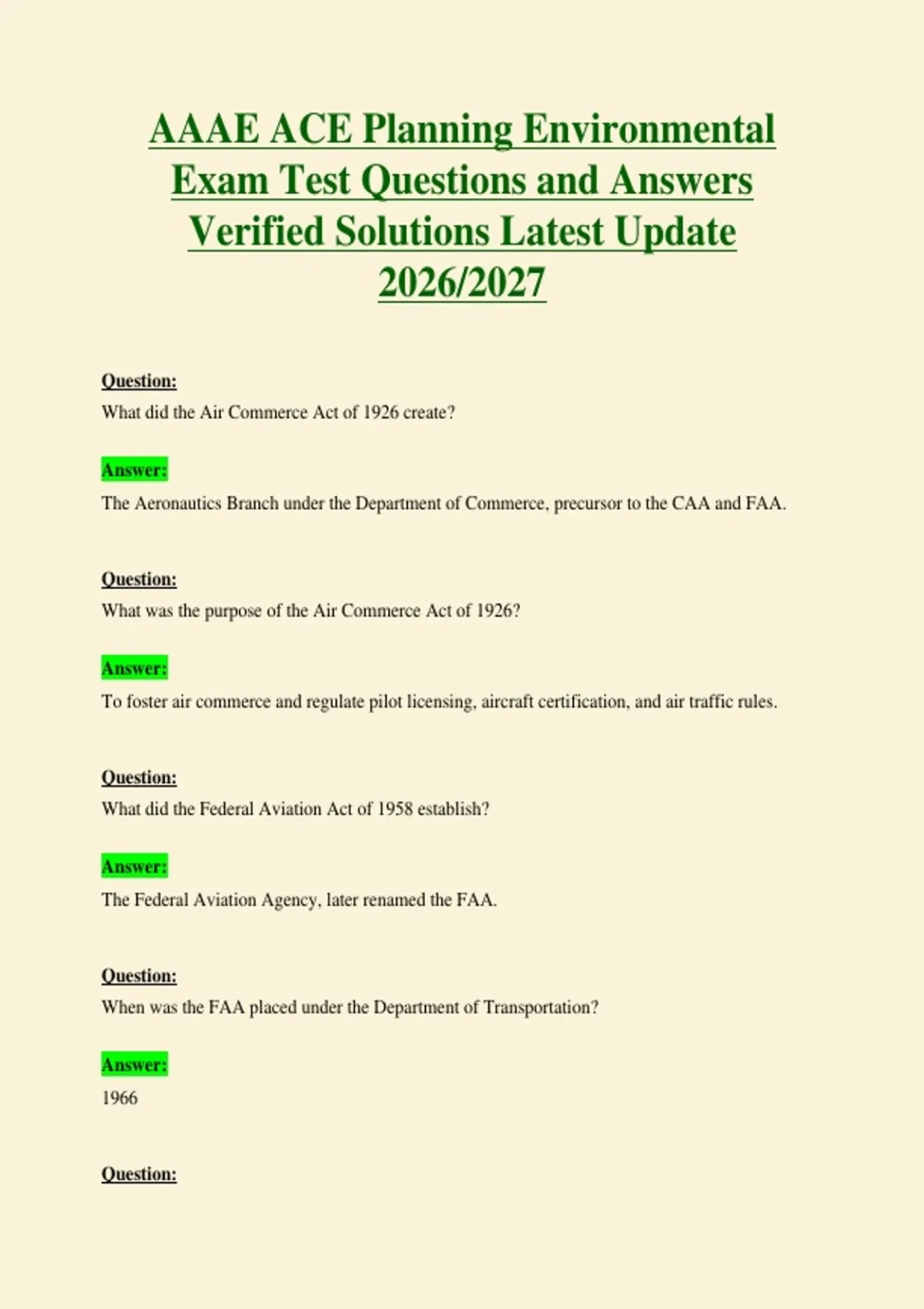 AAAE ACE Planning Environmental Exam Test Questions and Answers Verified Solutions Latest Update 2026/2027

Question:
What did the Air Commerce Act of 1926 create?

Answer:
The Aeronautics Branch under the Department of Commerce, precursor to the CAA and FAA.

Question:
What was the purpose of the Air Commerce Act of 1926?

Answer:
To foster air commerce and regulate pilot licensing, aircraft certification, and air traffic rules.

Question:
What did the Federal Aviation Act of 1958 establish?

Answer:
The Federal Aviation Agency, later renamed the FAA.

Question:
When was the FAA placed under the Department of Transportation?

Answer:
1966

Question: